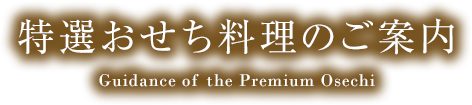 特選おせち料理のご案内

Guidance of the Premium Osechi